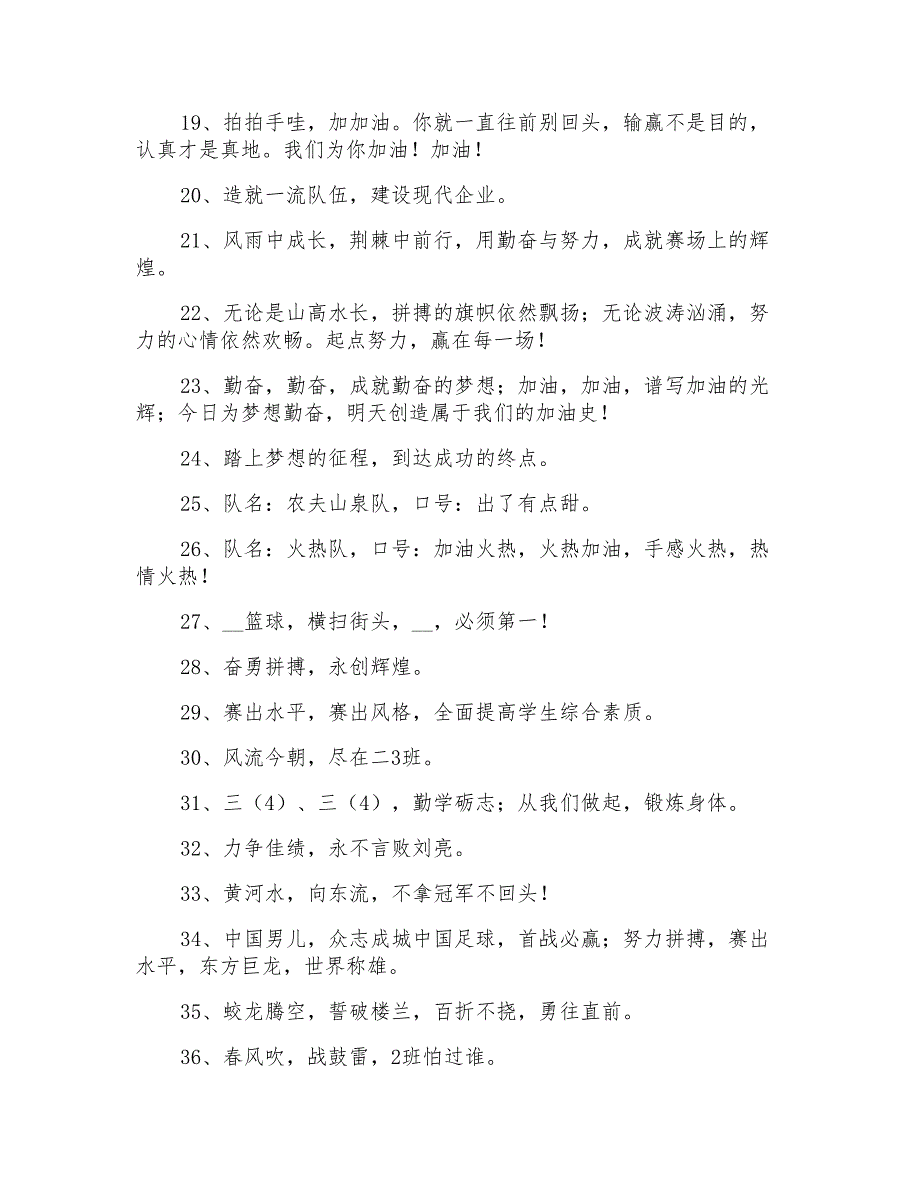 19、拍拍手哇，加加油。你就一直往前别回头，输赢不是目的，认真才是真地。我们为你加油！加油！

20、造就一流队伍，建设现代企业。

21、风雨中成长，荆棘中前行，用勤奋与努力，成就赛场上的辉煌。

22、无论是山高水长，拼搏的旗帜依然飘扬；无论波涛汹涌，努力的心情依然欢畅。起点努力，赢在每一场！

23、勤奋，勤奋，成就勤奋的梦想；加油，加油，谱写加油的光辉；今日为梦想勤奋，明天创造属于我们的加油史！

24、踏上梦想的征程，到达成功的终点。

25、队名：农夫山泉队，口号：出了有点甜。

26、队名：火热队，口号：加油火热，火热加油，手感火热，热情火热！

27、__篮球，横扫街头，__，必须第一！

28、奋勇拼搏，永创辉煌。

29、赛出水平，赛出风格，全面提高学生综合素质。

30、风流今朝，尽在二3班。

31、三（4）、三（4），勤学砺志；从我们做起，锻炼身体。

32、力争佳绩，永不言败刘亮。

33、黄河水，向东流，不拿冠军不回头！

34、中国男儿，众志成城中国足球，首战必赢；努力拼搏，赛出水平，东方巨龙，世界称雄。

35、蛟龙腾空，誓破楼兰，百折不挠，勇往直前。

36、春风吹，战鼓雷，2班怕过谁。